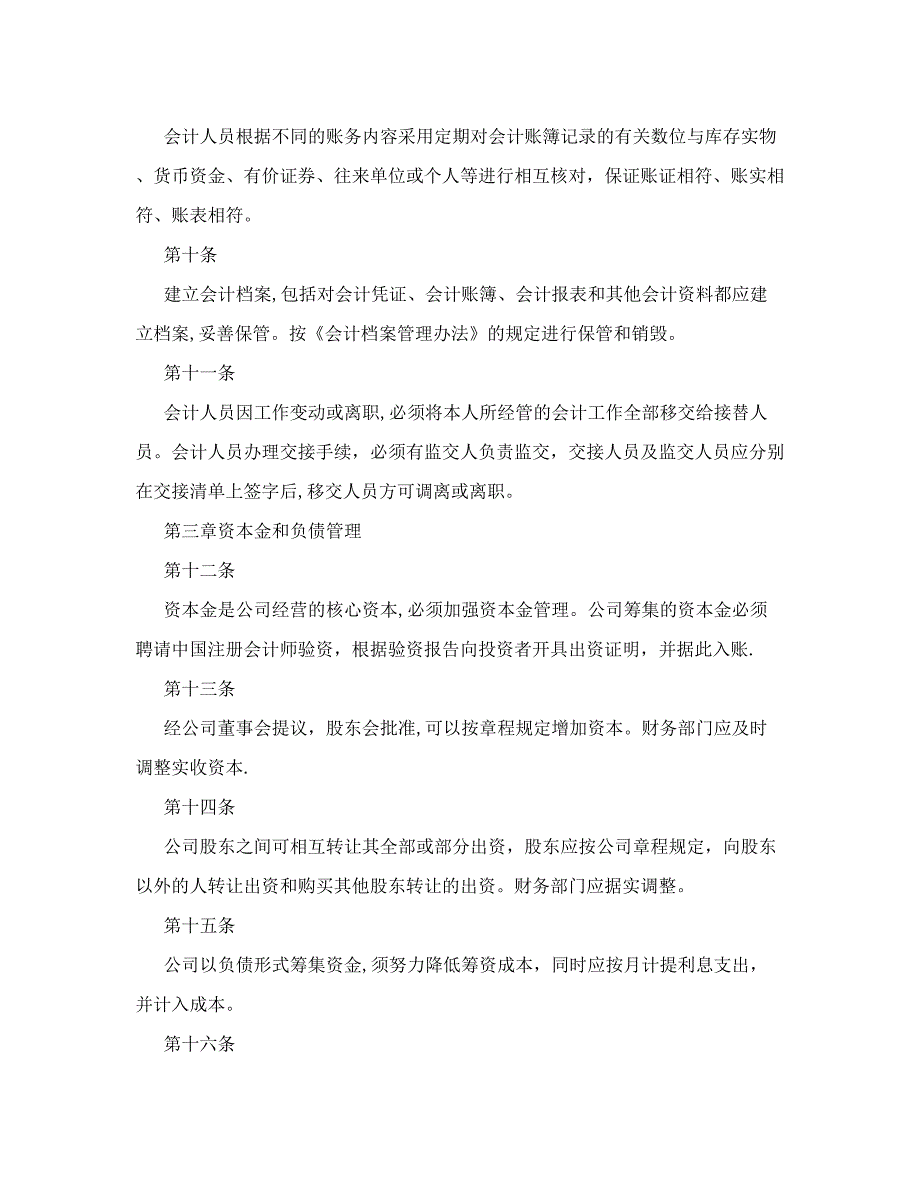 会计人员根据不同的账务内容采用定期对会计账簿记录的有关数位与库存实物、货币资金、有价证券、往来单位或个人等进行相互核对，保证账证相符、账实相符、账表相符。

第十条

建立会计档案,包括对会计凭证、会计账簿、会计报表和其他会计资料都应建立档案,妥善保管。按《会计档案管理办法》的规定进行保管和销毁。

第十一条

会计人员因工作变动或离职,必须将本人所经管的会计工作全部移交给接替人员。会计人员办理交接手续，必须有监交人负责监交，交接人员及监交人员应分别在交接清单上签字后,移交人员方可调离或离职。

第三章资本金和负债管理

第十二条

资本金是公司经营的核心资本,必须加强资本金管理。公司筹集的资本金必须聘请中国注册会计师验资，根据验资报告向投资者开具出资证明，并据此入账.

第十三条

经公司董事会提议，股东会批准,可以按章程规定增加资本。财务部门应及时调整实收资本.

第十四条

公司股东之间可相互转让其全部或部分出资，股东应按公司章程规定，向股东以外的人转让出资和购买其他股东转让的出资。财务部门应据实调整。

第十五条

公司以负债形式筹集资金,须努力降低筹资成本，同时应按月计提利息支出，并计入成本。

第十六条